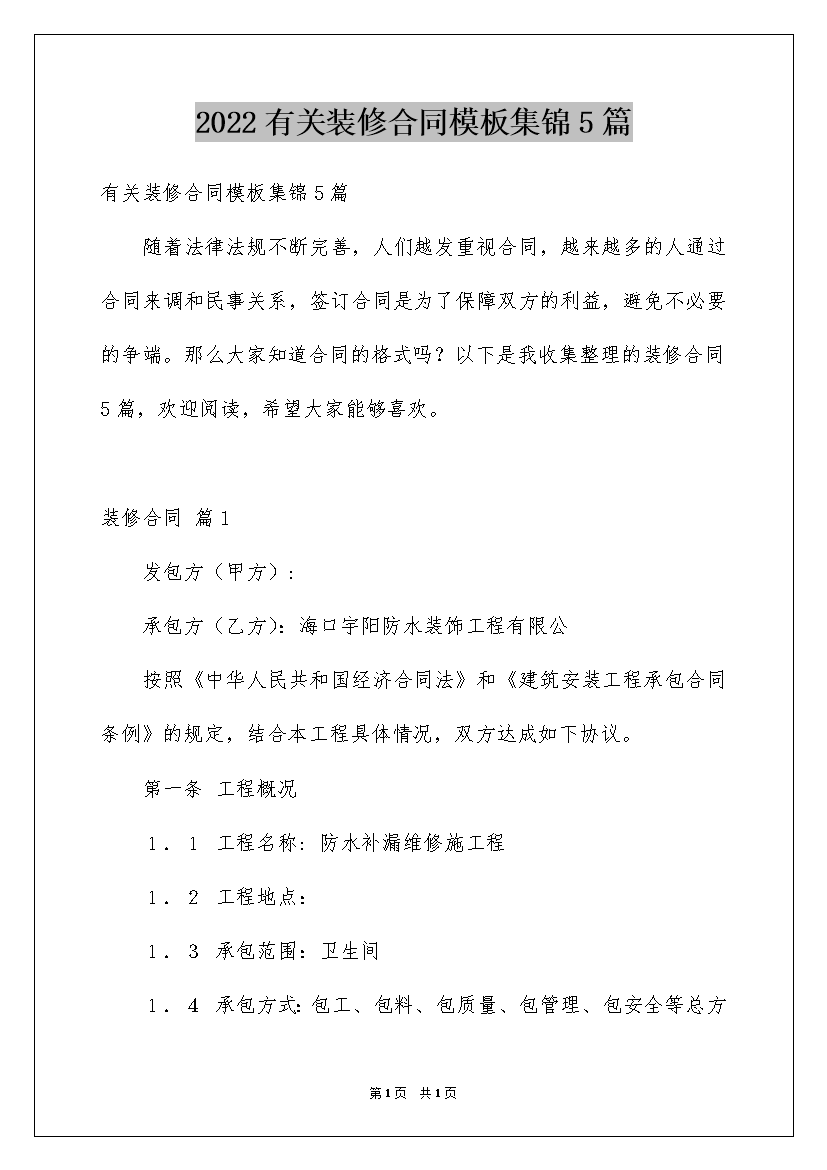 2022有关装修合同模板集锦5篇

有关装修合同模板集锦5篇

随着法律法规不断完善，人们越发重视合同，越来越多的人通过合同来调和民事关系，签订合同是为了保障双方的利益，避免不必要的争端。那么大家知道合同的格式吗？以下是我收集整理的装修合同5篇，欢迎阅读，希望大家能够喜欢。

装修合同 篇1

发包方（甲方）：

承包方（乙方）：海口宇阳防水装饰工程有限公

按照《中华人民共和国经济合同法》和《建筑安装工程承包合同条例》的规定，结合本工程具体情况，双方达成如下协议。

第一条 工程概况

1．1 工程名称：防水补漏维修施工程

1．2 工程地点：

1．3 承包范围：卫生间

1．4 承包方式：包工、包料、包质量、包管理、包安全等总方

第1页 共1页